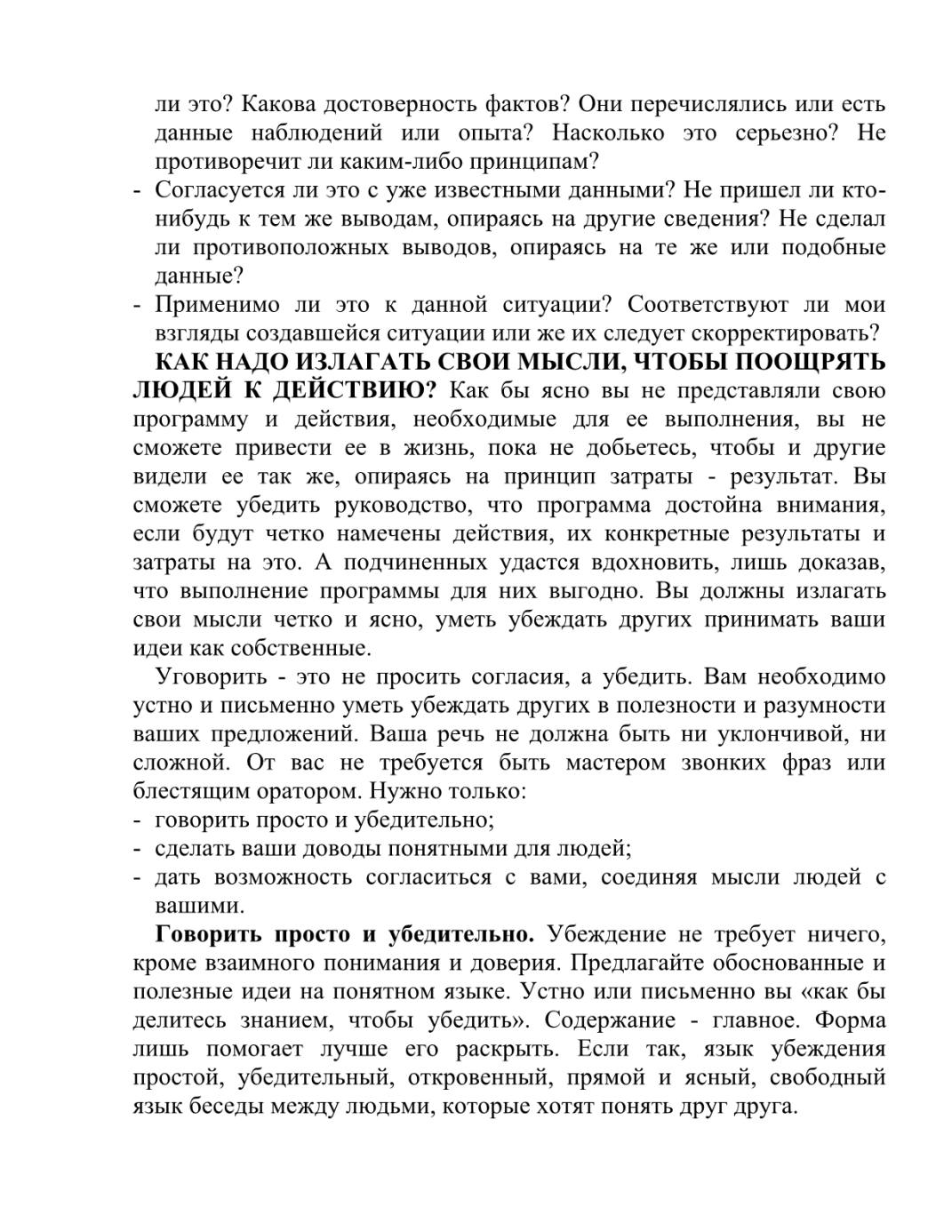 ли это? Какова достоверность фактов? Они перечислялись или есть данные наблюдений или опыта? Насколько это серьезно? Не противоречит ли каким-либо принципам?
- Согласуется ли это с уже известными данными? Не пришел ли кто-нибудь к тем же выводам, опираясь на другие сведения? Не сделал ли противоположных выводов, опираясь на те же или подобные данные?
- Применимо ли это к данной ситуации? Соответствуют ли мои взгляды создавшейся ситуации или же их следует скорректировать?

КАК НАДО ИЗЛАГАТЬ СВОИ МЫСЛИ, ЧТОБЫ ПООЩРЯТЬ ЛЮДЕЙ К ДЕЙСТВИЮ? Как бы ясно вы не представляли свою программу и действия, необходимые для ее выполнения, вы не сможете привести ее в жизнь, пока не добьетесь, чтобы и другие видели ее так же, опираясь на принцип затраты - результат. Вы сможете убедить руководство, что программа достойна внимания, если будут четко намечены действия, их конкретные результаты и затраты на это. А подчиненных удастся вдохновить, лишь доказав, что выполнение программы для них выгодно. Вы должны излагать свои мысли четко и ясно, уметь убеждать других принимать ваши идеи как собственные.

Уговорить - это не просить согласия, а убедить. Вам необходимо устно и письменно уметь убеждать других в полезности и разумности ваших предложений. Ваша речь не должна быть ни уклончивой, ни сложной. От вас не требуется быть мастером звонких фраз или блестящим оратором. Нужно только:
- говорить просто и убедительно;
- сделать ваши доводы понятными для людей;
- дать возможность согласиться с вами, соединяя мысли людей с вашими.

Говорить просто и убедительно. Убеждение не требует ничего, кроме взаимного понимания и доверия. Предлагайте обоснованные и полезные идеи на понятном языке. Устно или письменно вы «как бы делитесь знанием, чтобы убедить». Содержание - главное. Форма лишь помогает лучше его раскрыть. Если так, язык убеждения простой, убедительный, откровенный, прямой и ясный, свободный язык беседы между людьми, которые хотят понять друг друга.